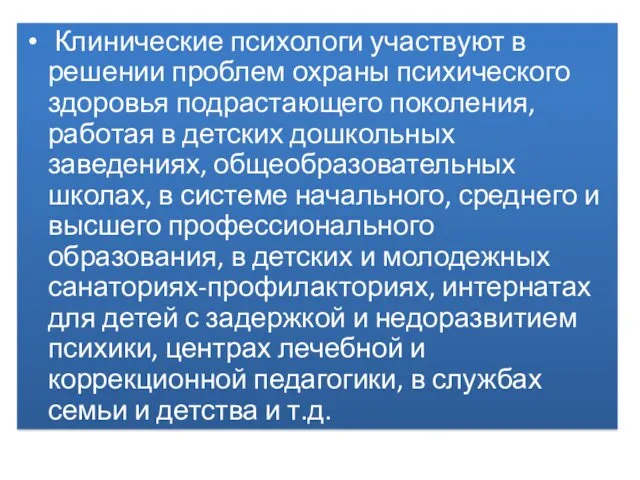 • Клинические психологи участвуют в решении проблем охраны психического здоровья подрастающего поколения, работая в детских дошкольных заведениях, общеобразовательных школах, в системе начального, среднего и высшего профессионального образования, в детских и молодежных санаториях-профилакториях, интернатах для детей с задержкой и недоразвитием психики, центрах лечебной и коррекционной педагогики, в службах семьи и детства и т.д.